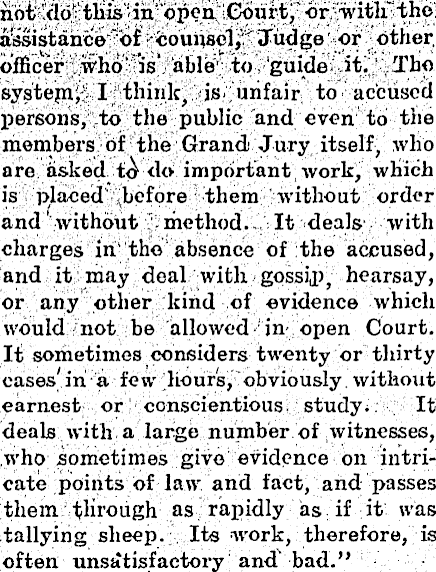 not do this in open Court, or with the assistance of counsel, Judge or other officer who is able to guide it. The system, I think, is unfair to accused persons, to the public and even to the members of the Grand Jury itself, who are asked to do important work, which is placed before them without order and without method. It deals with charges in the absence of the accused, and it may deal with gossip, hearsay, or any other kind of evidence which would not be allowed in open Court. It sometimes considers twenty or thirty cases in a few hours, obviously without earnest or conscientious study. It deals with a large number of witnesses, who sometimes give evidence on intricate points of law and fact, and passes them through as rapidly as if it was tallying sheep. Its work, therefore, is often unsatisfactory and bad."